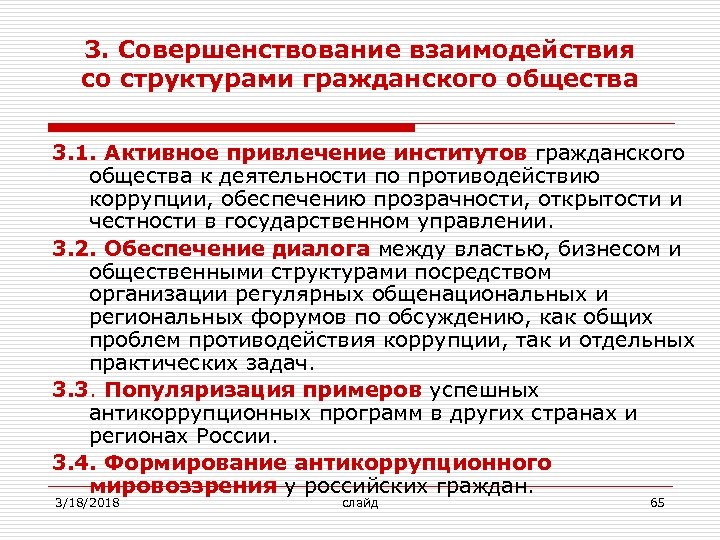 3. Совершенствование взаимодействия со структурами гражданского общества

3.1. Активное привлечение институтов гражданского общества к деятельности по противодействию коррупции, обеспечению прозрачности, открытости и честности в государственном управлении.

3.2. Обеспечение диалога между властью, бизнесом и общественными структурами посредством организации регулярных общенациональных и региональных форумов по обсуждению, как общих проблем противодействия коррупции, так и отдельных практических задач.

3.3. Популяризация примеров успешных антикоррупционных программ в других странах и регионах России.

3.4. Формирование антикоррупционного мировоззрения у российских граждан.

3/18/2018 слайд 65